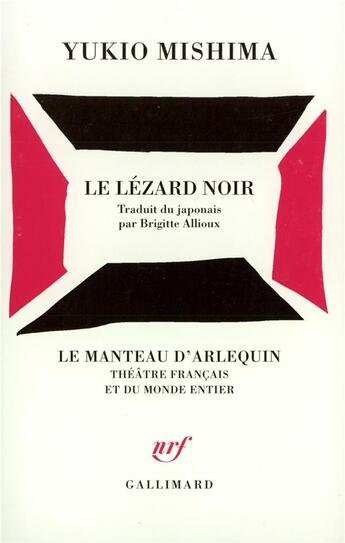 YUKIO MISHIMA

LE LÉZARD NOIR

Traduit du japonais par Brigitte Allioux

LE MANTEAU D'ARLEQUIN

THÉÂTRE FRANÇAIS ET DU MONDE ENTIER

nrf

GALLIMARD